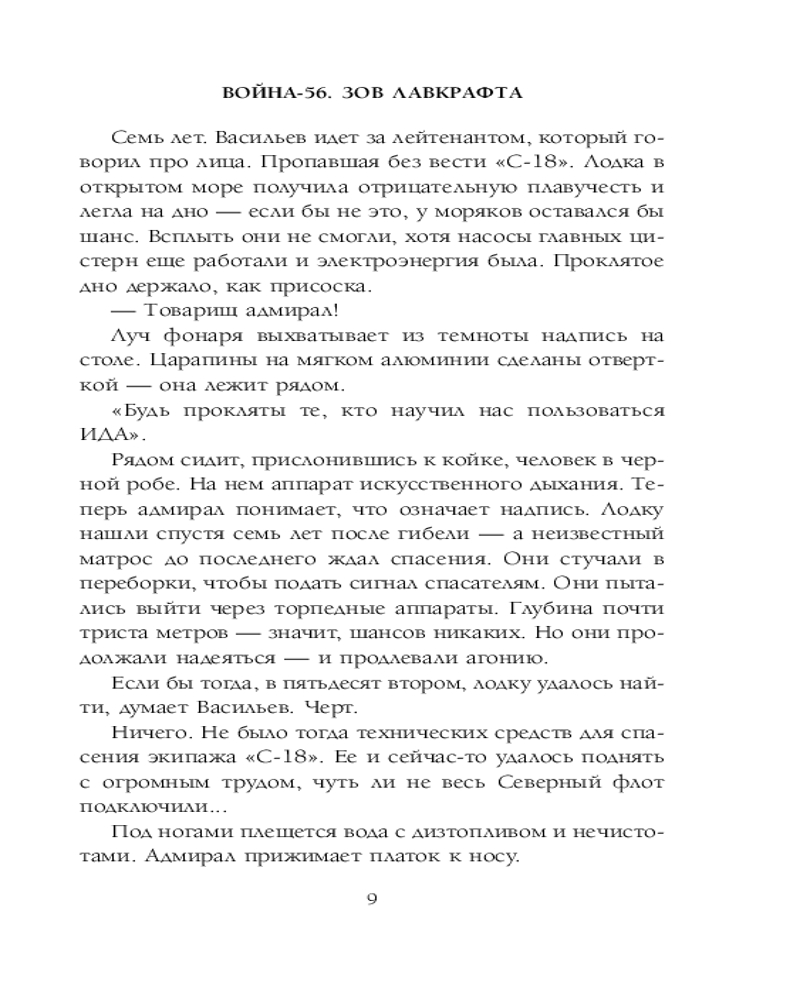 ВОЙНА-56. ЗОВ ЛАВКРАФТА

Семь лет. Васильев идет за лейтенантом, который говорил про лица. Пропавшая без вести «С-18». Лодка в открытом море получила отрицательную плавучесть и легла на дно — если бы не это, у моряков оставался бы шанс. Всплыть они не смогли, хотя насосы главных цистерн еще работали и электроэнергия была. Проклятое дно держало, как присоска.

— Товарищ адмирал!

Луч фонаря выхватывает из темноты надпись на столе. Царапины на мягком алюминии сделаны отверткой — она лежит рядом.

«Будь прокляты те, кто научил нас пользоваться ИДА».

Рядом сидит, прислонившись к койке, человек в черной робе. На нем аппарат искусственного дыхания. Теперь адмирал понимает, что означает надпись. Лодку нашли спустя семь лет после гибели — а неизвестный матрос до последнего ждал спасения. Они стучали в переборки, чтобы подать сигнал спасателям. Они пытались выйти через торпедные аппараты. Глубина почти триста метров — значит, шансов никаких. Но они продолжали надеяться — и продлевали агонию.

Если бы тогда, в пятьдесят втором, лодку удалось найти, думает Васильев. Черт.

Ничего. Не было тогда технических средств для спасения экипажа «С-18». Ее и сейчас-то удалось поднять с огромным трудом, чуть ли не весь Северный флот подключили...

Под ногами плещется вода с дизтопливом и нечистотами. Адмирал прижимает платок к носу.

9